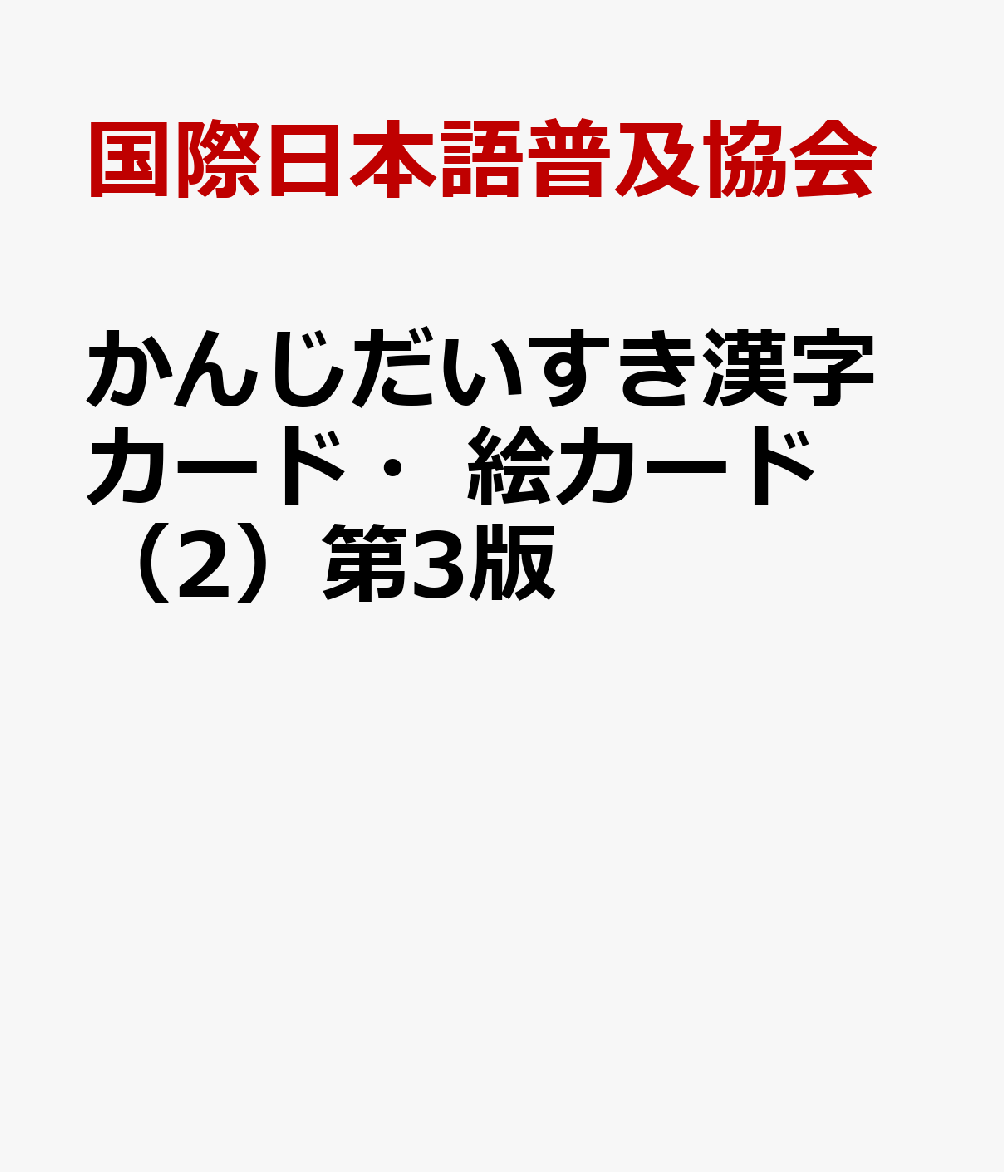 国際日本語普及協会

かんじだいすき漢字カード・ 絵カード（2）第3版